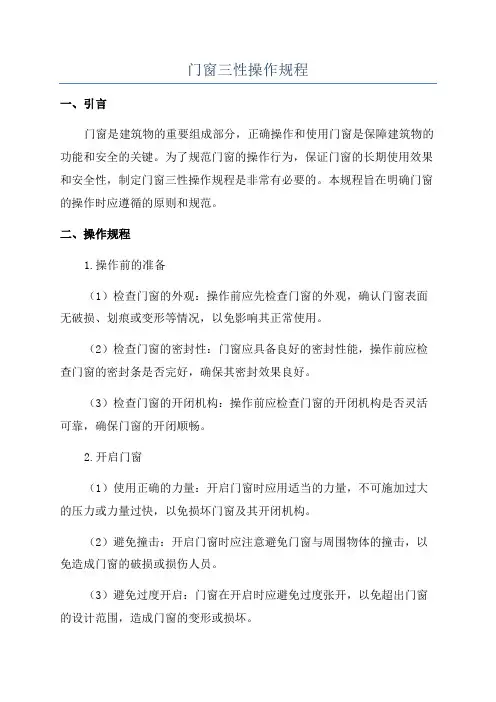 门窗三性操作规程

一、引言

门窗是建筑物的重要组成部分，正确操作和使用门窗是保障建筑物的功能和安全的关键。为了规范门窗的操作行为，保证门窗的长期使用效果和安全性，制定门窗三性操作规程是非常有必要的。本规程旨在明确门窗的操作时应遵循的原则和规范。

二、操作规程

1.操作前的准备

（1）检查门窗的外观：操作前应先检查门窗的外观，确认门窗表面无破损、划痕或变形等情况，以免影响其正常使用。

（2）检查门窗的密封性：门窗应具备良好的密封性能，操作前应检查门窗的密封条是否完好，确保其密封效果良好。

（3）检查门窗的开闭机构：操作前应检查门窗的开闭机构是否灵活可靠，确保门窗的开闭顺畅。

2.开启门窗

（1）使用正确的力量：开启门窗时应用适当的力量，不可施加过大的压力或力量过快，以免损坏门窗及其开闭机构。

（2）避免撞击：开启门窗时应注意避免门窗与周围物体的撞击，以免造成门窗的破损或损伤人员。

（3）避免过度开启：门窗在开启时应避免过度张开，以免超出门窗的设计范围，造成门窗的变形或损坏。